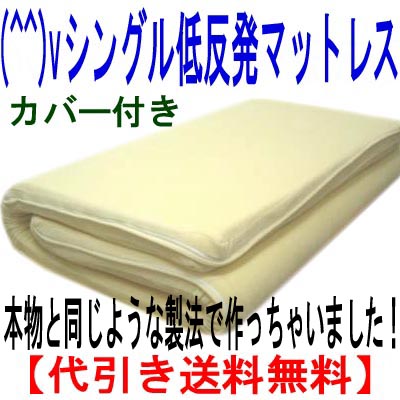 (^^)vシングル低反発マットレス

カバー付き

本物と同じような製法で作っちゃいました！

【代引き送料無料】